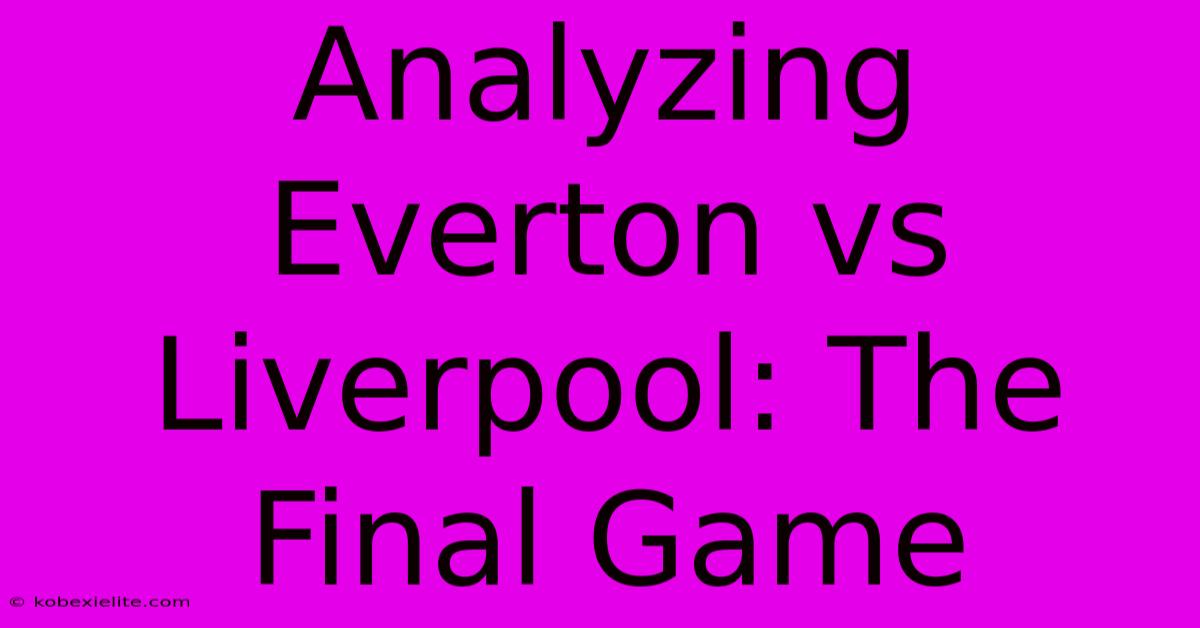 Analyzing Everton vs Liverpool: The Final Game

© kobexielite.com